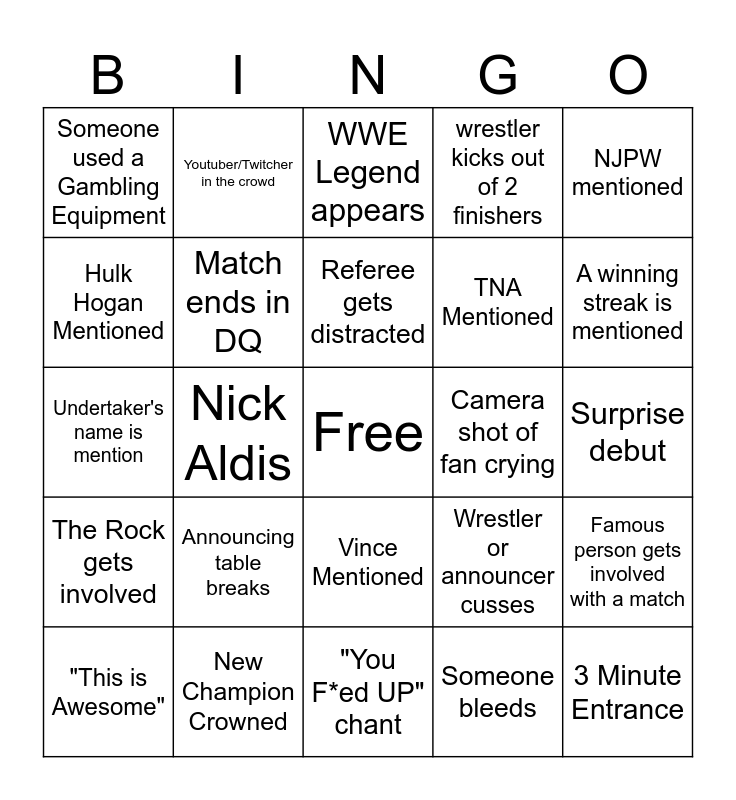 | B | I | N | G | O |
|---|---|---|---|---|
| Someone used a Gambling Equipment | Youtuber/Twitcher in the crowd | WWE Legend appears | wrestler kicks out of 2 finishers | NJPW mentioned |
| Hulk Hogan Mentioned | Match ends in DQ | Referee gets distracted | TNA Mentioned | A winning streak is mentioned |
| Undertaker's name is mention | Nick Aldis | Free | Camera shot of fan crying | Surprise debut |
| The Rock gets involved | Announcing table breaks | Vince Mentioned | Wrestler or announcer cusses | Famous person gets involved with a match |
| "This is Awesome" | New Champion Crowned | "You F*ed UP" chant | Someone bleeds | 3 Minute Entrance |